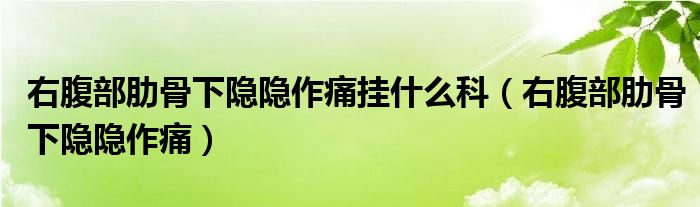 右腹部肋骨下隐隐作痛挂什么科（右腹部肋骨下隐隐作痛）